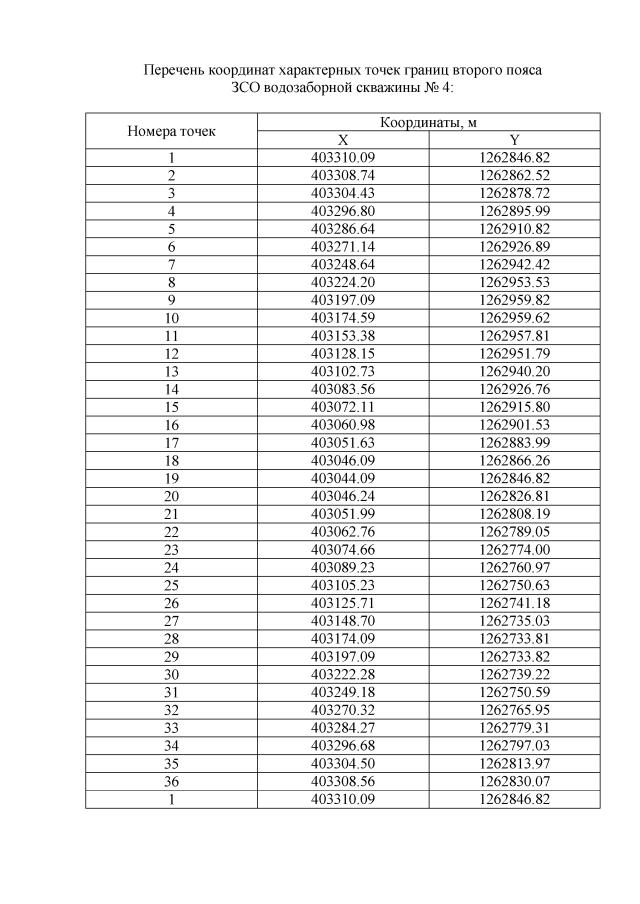 Перечень координат характерных точек границ второго пояса ЗСО водозаборной скважины № 4:

| Номера точек | Координаты, м | |
|---|---|---|
| | X | Y |
| 1 | 403310.09 | 1262846.82 |
| 2 | 403308.74 | 1262862.52 |
| 3 | 403304.43 | 1262878.72 |
| 4 | 403296.80 | 1262895.99 |
| 5 | 403286.64 | 1262910.82 |
| 6 | 403271.14 | 1262926.89 |
| 7 | 403248.64 | 1262942.42 |
| 8 | 403224.20 | 1262953.53 |
| 9 | 403197.09 | 1262959.82 |
| 10 | 403174.59 | 1262959.62 |
| 11 | 403153.38 | 1262957.81 |
| 12 | 403128.15 | 1262951.79 |
| 13 | 403102.73 | 1262940.20 |
| 14 | 403083.56 | 1262926.76 |
| 15 | 403072.11 | 1262915.80 |
| 16 | 403060.98 | 1262901.53 |
| 17 | 403051.63 | 1262883.99 |
| 18 | 403046.09 | 1262866.26 |
| 19 | 403044.09 | 1262846.82 |
| 20 | 403046.24 | 1262826.81 |
| 21 | 403051.99 | 1262808.19 |
| 22 | 403062.76 | 1262789.05 |
| 23 | 403074.66 | 1262774.00 |
| 24 | 403089.23 | 1262760.97 |
| 25 | 403105.23 | 1262750.63 |
| 26 | 403125.71 | 1262741.18 |
| 27 | 403148.70 | 1262735.03 |
| 28 | 403174.09 | 1262733.81 |
| 29 | 403197.09 | 1262733.82 |
| 30 | 403222.28 | 1262739.22 |
| 31 | 403249.18 | 1262750.59 |
| 32 | 403270.32 | 1262765.95 |
| 33 | 403284.27 | 1262779.31 |
| 34 | 403296.68 | 1262797.03 |
| 35 | 403304.50 | 1262813.97 |
| 36 | 403308.56 | 1262830.07 |
| 1 | 403310.09 | 1262846.82 |